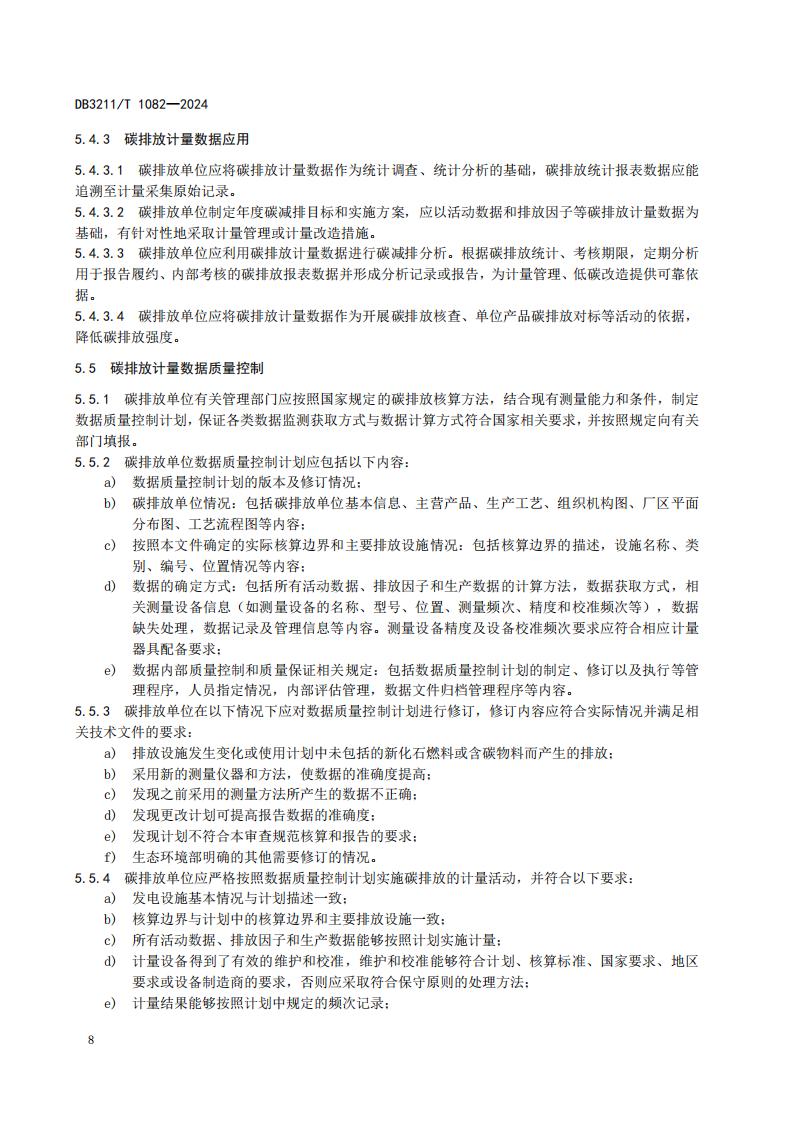 DB3211/T 1082—2024

5.4.3 碳排放计量数据应用

5.4.3.1 碳排放单位应将碳排放计量数据作为统计调查、统计分析的基础，碳排放统计报表数据应能追溯至计量采集原始记录。

5.4.3.2 碳排放单位制定年度碳减排目标和实施方案，应以活动数据和排放因子等碳排放计量数据为基础，有针对性地采取计量管理或计量改造措施。

5.4.3.3 碳排放单位应利用碳排放计量数据进行碳减排分析。根据碳排放统计、考核期限，定期分析用于报告履约、内部考核的碳排放报表数据并形成分析记录或报告，为计量管理、低碳改造提供可靠依据。

5.4.3.4 碳排放单位应将碳排放计量数据作为开展碳排放核查、单位产品碳排放对标等活动的依据，降低碳排放强度。

5.5 碳排放计量数据质量控制

5.5.1 碳排放单位有关管理部门应按照国家规定的碳排放核算方法，结合现有测量能力和条件，制定数据质量控制计划，保证各类数据监测获取方式与数据计算方式符合国家相关要求，并按照规定向有关部门填报。

5.5.2 碳排放单位数据质量控制计划应包括以下内容：
a) 数据质量控制计划的版本及修订情况；
b) 碳排放单位情况：包括碳排放单位基本信息、主营产品、生产工艺、组织机构图、厂区平面分布图、工艺流程图等内容；
c) 按照本文件确定的实际核算边界和主要排放设施情况：包括核算边界的描述，设施名称、类别、编号、位置情况等内容；
d) 数据的确定方式：包括所有活动数据、排放因子和生产数据的计算方法，数据获取方式，相关测量设备信息（如测量设备的名称、型号、位置、测量频次、精度和校准频次等），数据缺失处理，数据记录及管理信息等内容。测量设备精度及设备校准频次要求应符合相应计量器具配备要求；
e) 数据内部质量控制和质量保证相关规定：包括数据质量控制计划的制定、修订以及执行等管理程序，人员指定情况，内部评估管理，数据文件归档管理程序等内容。

5.5.3 碳排放单位在以下情况下应对数据质量控制计划进行修订，修订内容应符合实际情况并满足相关技术文件的要求：
a) 排放设施发生变化或使用计划中未包括的新化石燃料或含碳物料而产生的排放；
b) 采用新的测量仪器和方法，使数据的准确度提高；
c) 发现之前采用的测量方法所产生的数据不正确；
d) 发现更改计划可提高报告数据的准确度；
e) 发现计划不符合本审查规范核算和报告的要求；
f) 生态环境部明确的其他需要修订的情况。

5.5.4 碳排放单位应严格按照数据质量控制计划实施碳排放的计量活动，并符合以下要求：
a) 发电设施基本情况与计划描述一致；
b) 核算边界与计划中的核算边界和主要排放设施一致；
c) 所有活动数据、排放因子和生产数据能够按照计划实施计量；
d) 计量设备得到了有效的维护和校准，维护和校准能够符合计划、核算标准、国家要求、地区要求或设备制造商的要求，否则应采取符合保守原则的处理方法；
e) 计量结果能够按照计划中规定的频次记录；

8